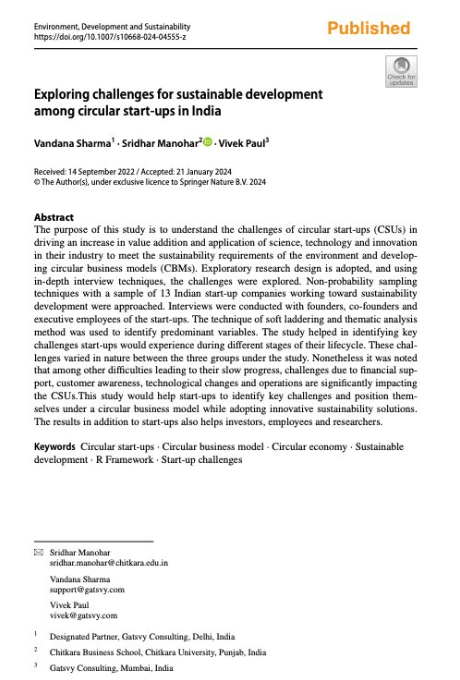 Environment, Development and Sustainability
https://doi.org/10.1007/s10668-024-04555-z

Published

Check for updates

Exploring challenges for sustainable development among circular start-ups in India

Vandana Sharma$^1$ · Sridhar Manohar$^2$ · Vivek Paul$^3$

Received: 14 September 2022 / Accepted: 21 January 2024
© The Author(s), under exclusive licence to Springer Nature B.V. 2024

Abstract
The purpose of this study is to understand the challenges of circular start-ups (CSUs) in driving an increase in value addition and application of science, technology and innovation in their industry to meet the sustainability requirements of the environment and developing circular business models (CBMs). Exploratory research design is adopted, and using in-depth interview techniques, the challenges were explored. Non-probability sampling techniques with a sample of 13 Indian start-up companies working toward sustainability development were approached. Interviews were conducted with founders, co-founders and executive employees of the start-ups. The technique of soft laddering and thematic analysis method was used to identify predominant variables. The study helped in identifying key challenges start-ups would experience during different stages of their lifecycle. These challenges varied in nature between the three groups under the study. Nonetheless it was noted that among other difficulties leading to their slow progress, challenges due to financial support, customer awareness, technological changes and operations are significantly impacting the CSUs.This study would help start-ups to identify key challenges and position themselves under a circular business model while adopting innovative sustainability solutions. The results in addition to start-ups also helps investors, employees and researchers.

Keywords Circular start-ups · Circular business model · Circular economy · Sustainable development · R Framework · Start-up challenges

Sridhar Manohar
sridhar.manohar@chitkara.edu.in

Vandana Sharma
support@gatsvy.com

Vivek Paul
vivek@gatsvy.com

$^1$ Designated Partner, Gatsvy Consulting, Delhi, India

$^2$ Chitkara Business School, Chitkara University, Punjab, India

$^3$ Gatsvy Consulting, Mumbai, India